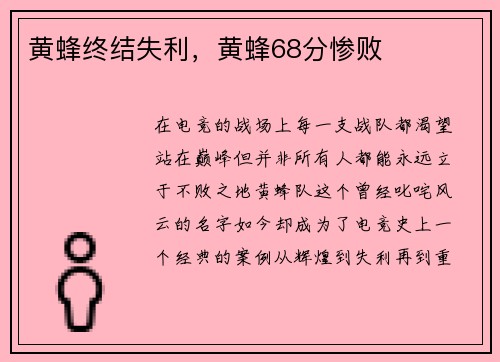 黄蜂终结失利，黄蜂68分惨败

在电竞的战场上每一支战队都渴望站在巅峰但并非所有人都能永远立于不败之地黄蜂队这个曾经叱咤风云的名字如今却成为了电竞史上一个经典的案例从辉煌到失利再到重